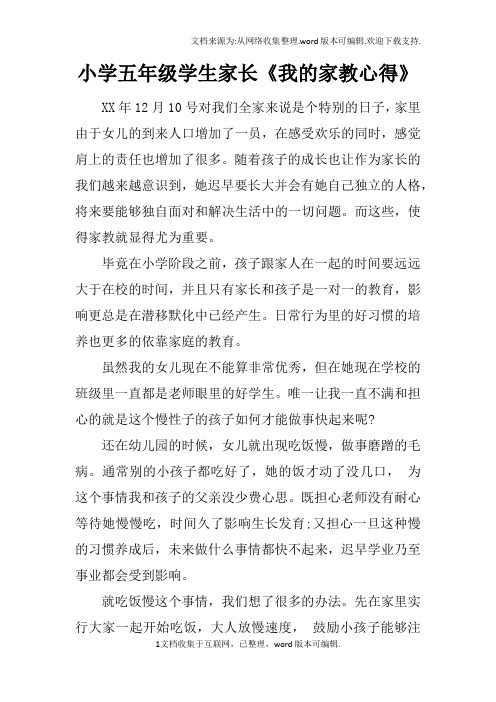 文档来源为:从网络收集整理.word版本可编辑.欢迎下载支持.

小学五年级学生家长《我的家教心得》

XX年12月10号对我们全家来说是个特别的日子，家里由于女儿的到来人口增加了一员，在感受欢乐的同时，感觉肩上的责任也增加了很多。随着孩子的成长也让作为家长的我们越来越意识到，她迟早要长大并会有她自己独立的人格，将来要能够独自面对和解决生活中的一切问题。而这些，使得家教就显得尤为重要。

毕竟在小学阶段之前，孩子跟家人在一起的时间要远远大于在校的时间，并且只有家长和孩子是一对一的教育，影响更总是在潜移默化中已经产生。日常行为里的好习惯的培养也更多的依靠家庭的教育。

虽然我的女儿现在不能算非常优秀，但在她现在学校的班级里一直都是老师眼里的好学生。唯一让我一直不满和担心的就是这个慢性子的孩子如何才能做事快起来呢?

还在幼儿园的时候，女儿就出现吃饭慢，做事磨蹭的毛病。通常别的小孩子都吃好了，她的饭才动了没几口， 为这个事情我和孩子的父亲没少费心思。既担心老师没有耐心等待她慢慢吃，时间久了影响生长发育;又担心一旦这种慢的习惯养成后，未来做什么事情都快不起来，迟早学业乃至事业都会受到影响。

就吃饭慢这个事情，我们想了很多的办法。先在家里实行大家一起开始吃饭，大人放慢速度， 鼓励小孩子能够注

1文档收集于互联网，已整理，word版本可编辑.